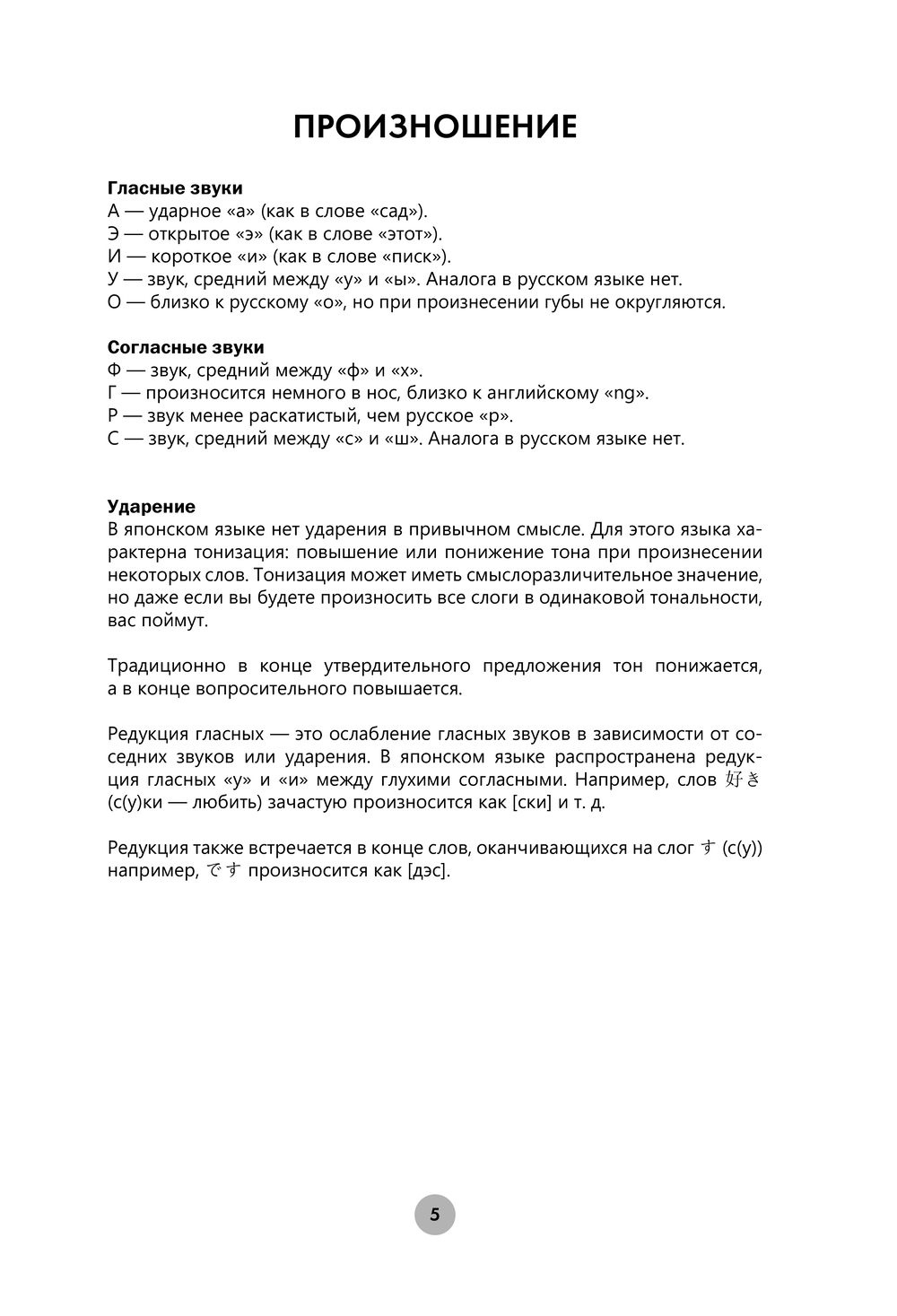 ПРОИЗНОШЕНИЕ

Гласные звуки
А — ударное «а» (как в слове «сад»).
Э — открытое «э» (как в слове «этот»).
И — короткое «и» (как в слове «писк»).
У — звук, средний между «у» и «ы». Аналога в русском языке нет.
О — близко к русскому «о», но при произнесении губы не округляются.

Согласные звуки
Ф — звук, средний между «ф» и «х».
Г — произносится немного в нос, близко к английскому «ng».
Р — звук менее раскатистый, чем русское «р».
С — звук, средний между «с» и «ш». Аналога в русском языке нет.

Ударение
В японском языке нет ударения в привычном смысле. Для этого языка характерна тонизация: повышение или понижение тона при произнесении некоторых слов. Тонизация может иметь смыслоразличительное значение, но даже если вы будете произносить все слоги в одинаковой тональности, вас поймут.

Традиционно в конце утвердительного предложения тон понижается, а в конце вопросительного повышается.

Редукция гласных — это ослабление гласных звуков в зависимости от соседних звуков или ударения. В японском языке распространена редукция гласных «у» и «и» между глухими согласными. Например, слов 好き (с(у)ки — любить) зачастую произносится как [ски] и т. д.

Редукция также встречается в конце слов, оканчивающихся на слог す (с(у)) например, です произносится как [дэс].

5